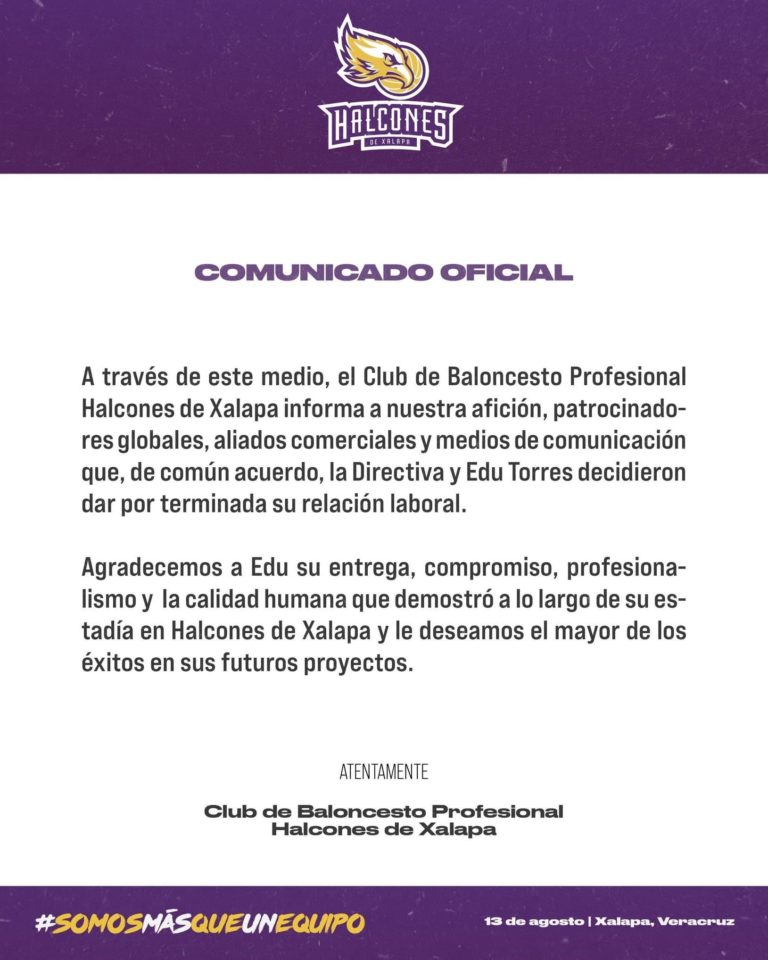 HALCONES
DE XALAPA

COMUNICADO OFICIAL

A través de este medio, el Club de Baloncesto Profesional Halcones de Xalapa informa a nuestra afición, patrocinadores globales, aliados comerciales y medios de comunicación que, de común acuerdo, la Directiva y Edu Torres decidieron dar por terminada su relación laboral.

Agradecemos a Edu su entrega, compromiso, profesionalismo y la calidad humana que demostró a lo largo de su estadía en Halcones de Xalapa y le deseamos el mayor de los éxitos en sus futuros proyectos.

ATENTAMENTE

Club de Baloncesto Profesional
Halcones de Xalapa

#SOMOSMÁSQUEUNEQUIPO

13 de agosto | Xalapa, Veracruz